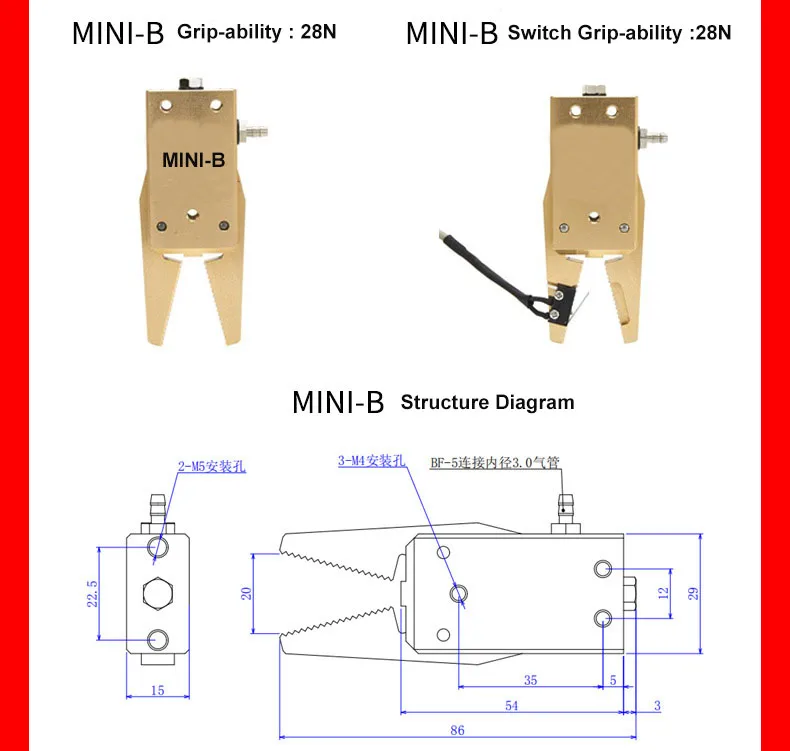 MINI-B Grip-ability : 28N

MINI-B Switch Grip-ability :28N

MINI-B

MINI-B Structure Diagram

2-M5安装孔

3-M4安装孔

BF-5连接内径3.0气管

22.5

15

20

12

29

35

5

54

3

86